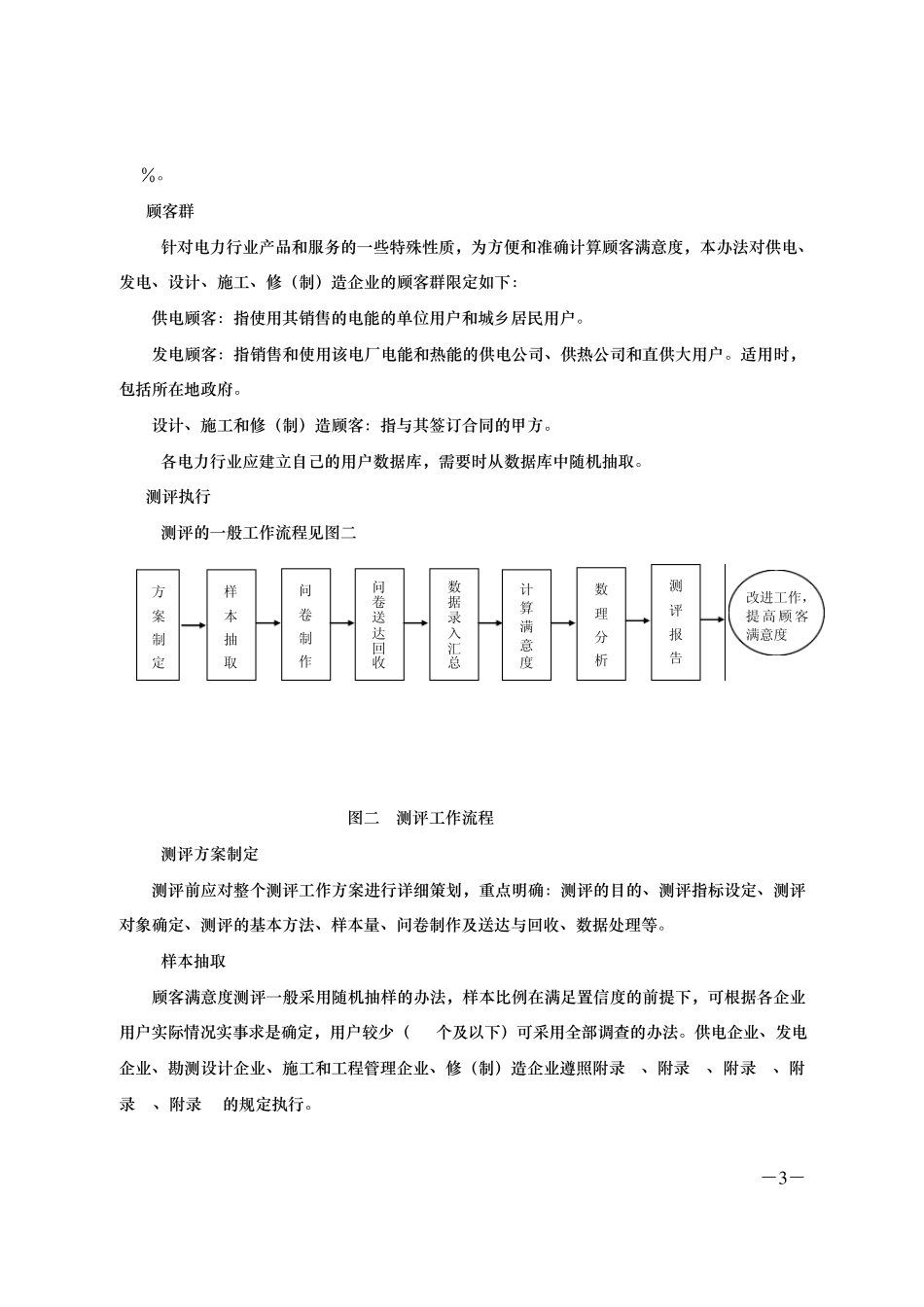 %。

顾客群

针对电力行业产品和服务的一些特殊性质，为方便和准确计算顾客满意度，本办法对供电、发电、设计、施工、修（制）造企业的顾客群限定如下：

供电顾客：指使用其销售的电能的单位用户和城乡居民用户。

发电顾客：指销售和使用该电厂电能和热能的供电公司、供热公司和直供大用户。适用时，包括所在地政府。

设计、施工和修（制）造顾客：指与其签订合同的甲方。

各电力行业应建立自己的用户数据库，需要时从数据库中随机抽取。

测评执行

测评的一般工作流程见图二

方案制定

样本抽取

问卷制作

问卷送达回收

数据录入汇总

计算满意度

数理分析

测评报告

改进工作，提高顾客满意度

图二　测评工作流程

测评方案制定

测评前应对整个测评工作方案进行详细策划，重点明确：测评的目的、测评指标设定、测评对象确定、测评的基本方法、样本量、问卷制作及送达与回收、数据处理等。

样本抽取

顾客满意度测评一般采用随机抽样的办法，样本比例在满足置信度的前提下，可根据各企业用户实际情况实事求是确定，用户较少（　个及以下）可采用全部调查的办法。供电企业、发电企业、勘测设计企业、施工和工程管理企业、修（制）造企业遵照附录　、附录　、附录　、附录　、附录　的规定执行。

—3—